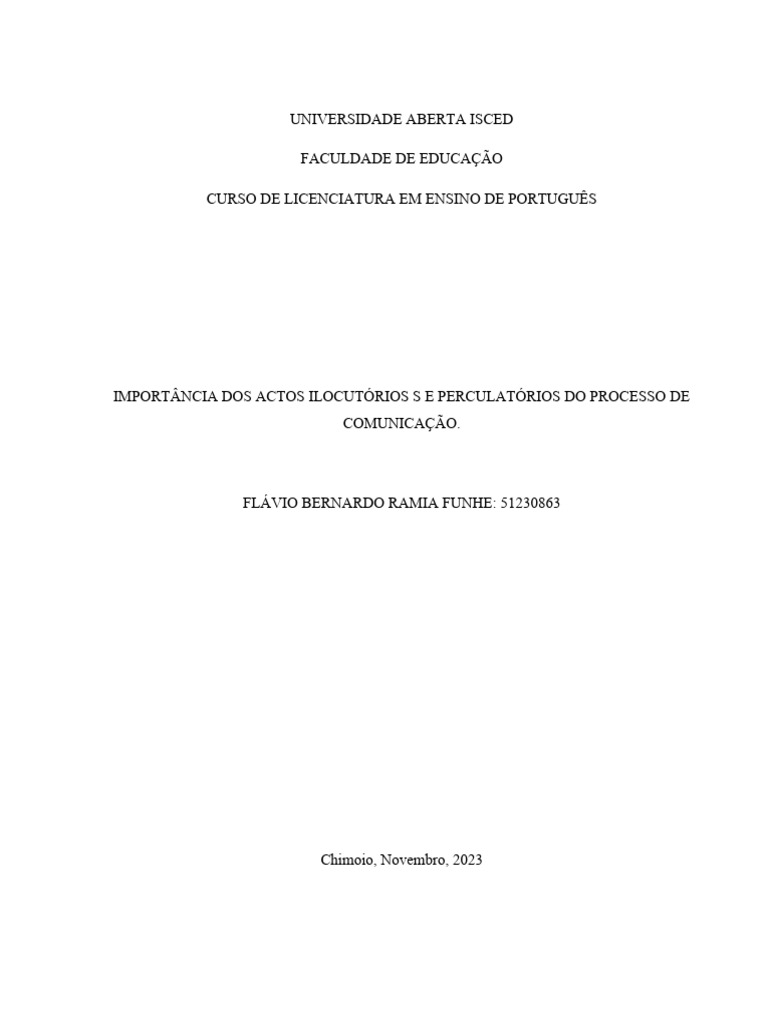 UNIVERSIDADE ABERTA ISCED

FACULDADE DE EDUCAÇÃO

CURSO DE LICENCIATURA EM ENSINO DE PORTUGUÊS

IMPORTÂNCIA DOS ACTOS ILOCUTÓRIOS S E PERCULATÓRIOS DO PROCESSO DE COMUNICAÇÃO.

FLÁVIO BERNARDO RAMIA FUNHE: 51230863

Chimoio, Novembro, 2023